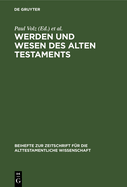 DE GRUYTER

Paul Volz (Ed.) et al.

WERDEN UND WESEN DES ALTEN TESTAMENTS

BEIHEFTE ZUR ZEITSCHRIFT FÜR DIE ALTTESTAMENTLICHE WISSENSCHAFT

DE G